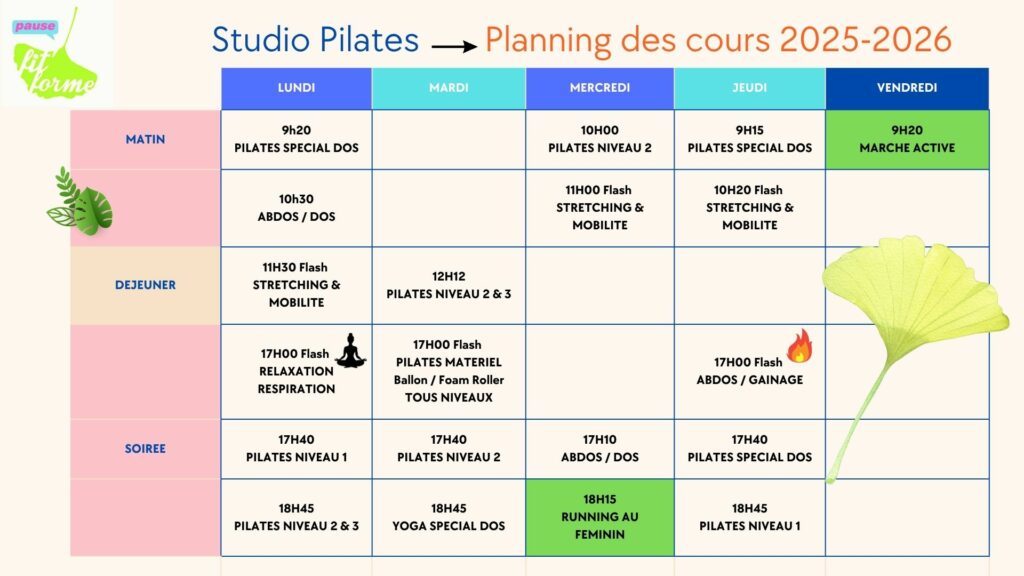 pause fit forme

Studio Pilates → Planning des cours 2025-2026

| | LUNDI | MARDI | MERCREDI | JEUDI | VENDREDI |
|---|---|---|---|---|---|
| MATIN | 9h20 PILATES SPECIAL DOS | | 10H00 PILATES NIVEAU 2 | 9H15 PILATES SPECIAL DOS | 9H20 MARCHE ACTIVE |
| | 10h30 ABDOS / DOS | | 11H00 Flash STRETCHING & MOBILITE | 10H20 Flash STRETCHING & MOBILITE | |
| DEJEUNER | 11H30 Flash STRETCHING & MOBILITE | 12H12 PILATES NIVEAU 2 & 3 | | | |
| | 17H00 Flash RELAXATION RESPIRATION | 17H00 Flash PILATES MATERIEL Ballon / Foam Roller TOUS NIVEAUX | | 17H00 Flash ABDOS / GAINAGE | |
| SOIREE | 17H40 PILATES NIVEAU 1 | 17H40 PILATES NIVEAU 2 | 17H10 ABDOS / DOS | 17H40 PILATES SPECIAL DOS | |
| | 18H45 PILATES NIVEAU 2 & 3 | 18H45 YOGA SPECIAL DOS | 18H15 RUNNING AU FEMININ | 18H45 PILATES NIVEAU 1 | |